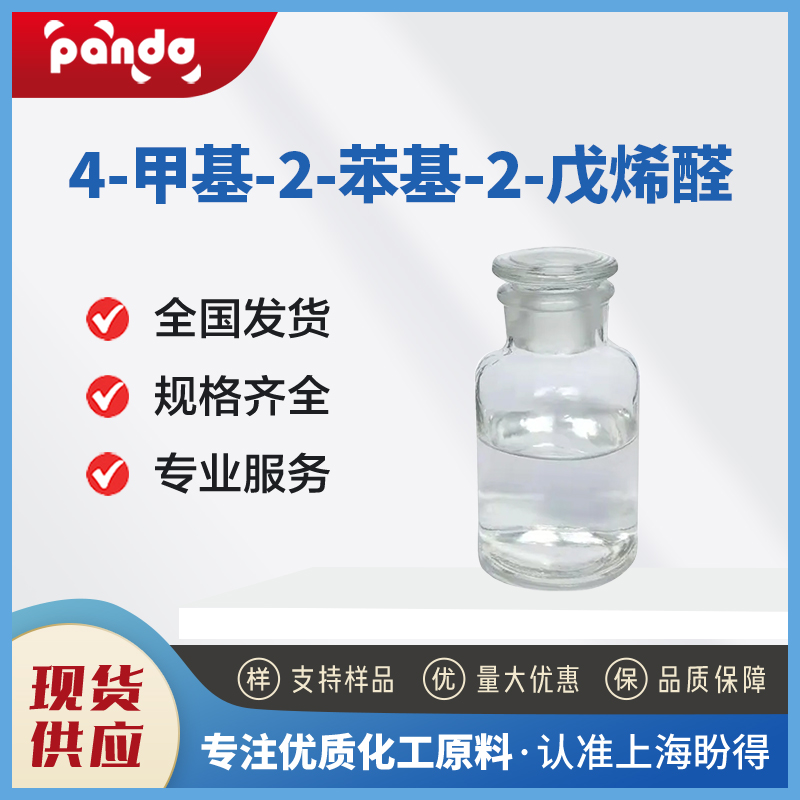 panda

4-甲基-2-苯基-2-戊烯醛

全国发货
规格齐全
专业服务

现货供应

样 支持样品 优 量大优惠 保 品质保障

专注优质化工原料·认准上海盼得